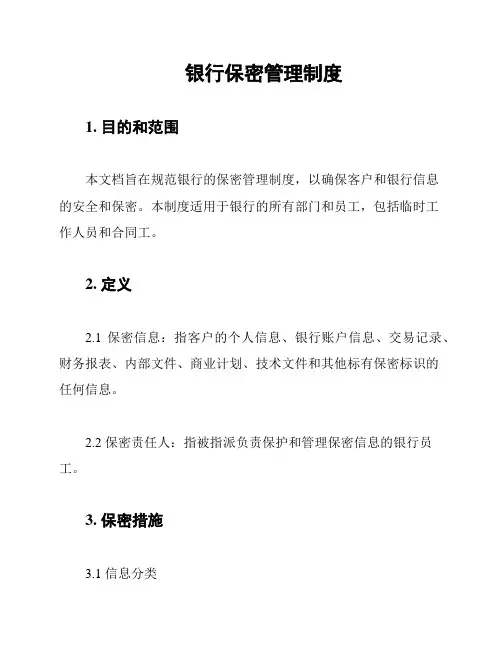 银行保密管理制度

1. 目的和范围

本文档旨在规范银行的保密管理制度，以确保客户和银行信息的安全和保密。本制度适用于银行的所有部门和员工，包括临时工作人员和合同工。

2. 定义

2.1 保密信息：指客户的个人信息、银行账户信息、交易记录、财务报表、内部文件、商业计划、技术文件和其他标有保密标识的任何信息。

2.2 保密责任人：指被指派负责保护和管理保密信息的银行员工。

3. 保密措施

3.1 信息分类